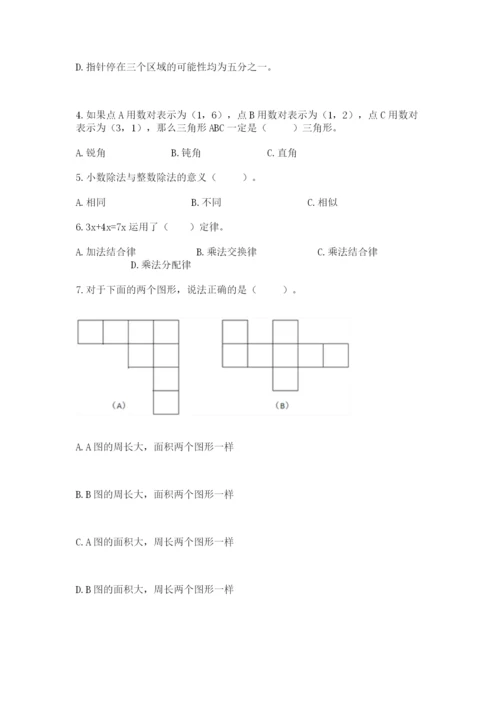 D. 指针停在三个区域的可能性均为五分之一。

4. 如果点 A 用数对表示为（1，6），点 B 用数对表示为（1，2），点 C 用数对表示为（3，1），那么三角形 ABC 一定是（　　）三角形。

A. 锐角　　B. 钝角　　C. 直角

5. 小数除法与整数除法的意义（　　）。

A. 相同　　B. 不同　　C. 相似

6. $3x+4x=7x$ 运用了（　　）定律。

A. 加法结合律　　B. 乘法交换律　　C. 乘法结合律　　D. 乘法分配律

7. 对于下面的两个图形，说法正确的是（　　）。

（A）　　（B）

A. A 图的周长大，面积两个图形一样

B. B 图的周长大，面积两个图形一样

C. A 图的面积大，周长两个图形一样

D. B 图的面积大，周长两个图形一样